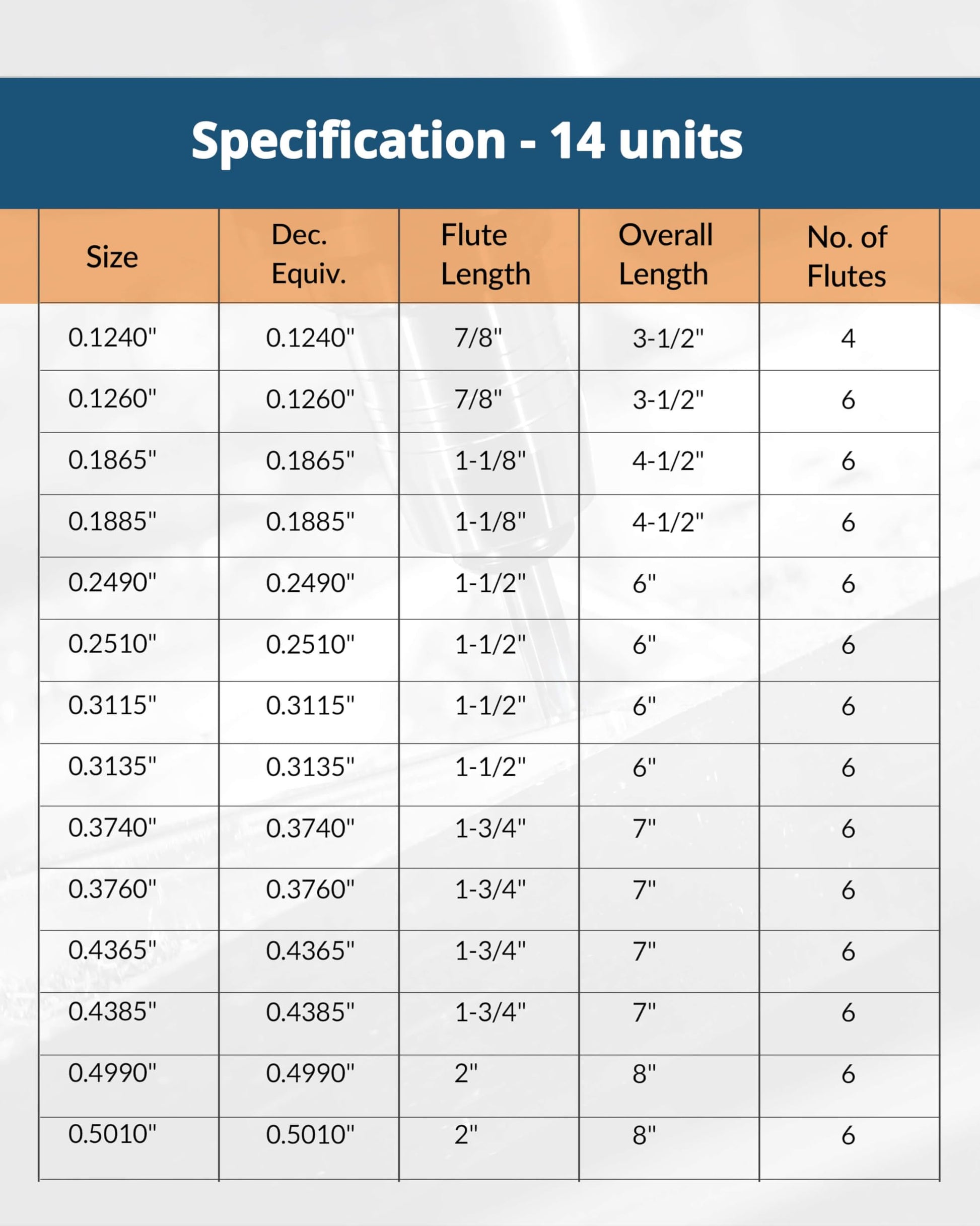 Specification - 14 units

| Size | Dec. Equiv. | Flute Length | Overall Length | No. of Flutes |
|---|---|---|---|---|
| 0.1240" | 0.1240" | 7/8" | 3-1/2" | 4 |
| 0.1260" | 0.1260" | 7/8" | 3-1/2" | 6 |
| 0.1865" | 0.1865" | 1-1/8" | 4-1/2" | 6 |
| 0.1885" | 0.1885" | 1-1/8" | 4-1/2" | 6 |
| 0.2490" | 0.2490" | 1-1/2" | 6" | 6 |
| 0.2510" | 0.2510" | 1-1/2" | 6" | 6 |
| 0.3115" | 0.3115" | 1-1/2" | 6" | 6 |
| 0.3135" | 0.3135" | 1-1/2" | 6" | 6 |
| 0.3740" | 0.3740" | 1-3/4" | 7" | 6 |
| 0.3760" | 0.3760" | 1-3/4" | 7" | 6 |
| 0.4365" | 0.4365" | 1-3/4" | 7" | 6 |
| 0.4385" | 0.4385" | 1-3/4" | 7" | 6 |
| 0.4990" | 0.4990" | 2" | 8" | 6 |
| 0.5010" | 0.5010" | 2" | 8" | 6 |